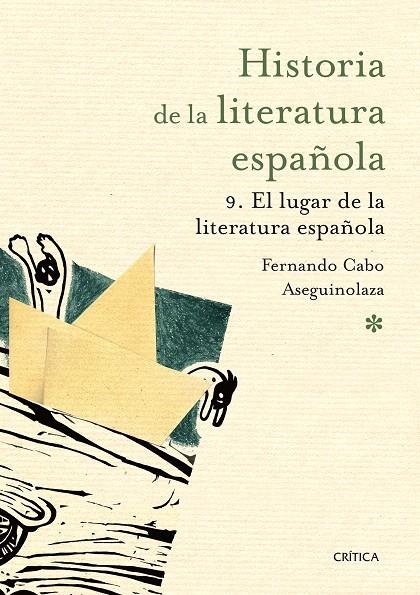 Historia de la literatura española

9. El lugar de la literatura española

Fernando Cabo Aseguinolaza

*

CRÍTICA